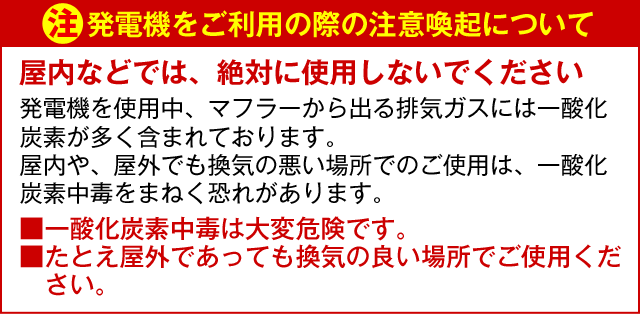 注 発電機をご利用の際の注意喚起について

屋内などでは、絶対に使用しないでください

発電機を使用中、マフラーから出る排気ガスには一酸化炭素が多く含まれております。
屋内や、屋外でも換気の悪い場所でのご使用は、一酸化炭素中毒をまねく恐れがあります。

■一酸化炭素中毒は大変危険です。
■たとえ屋外であっても換気の良い場所でご使用ください。